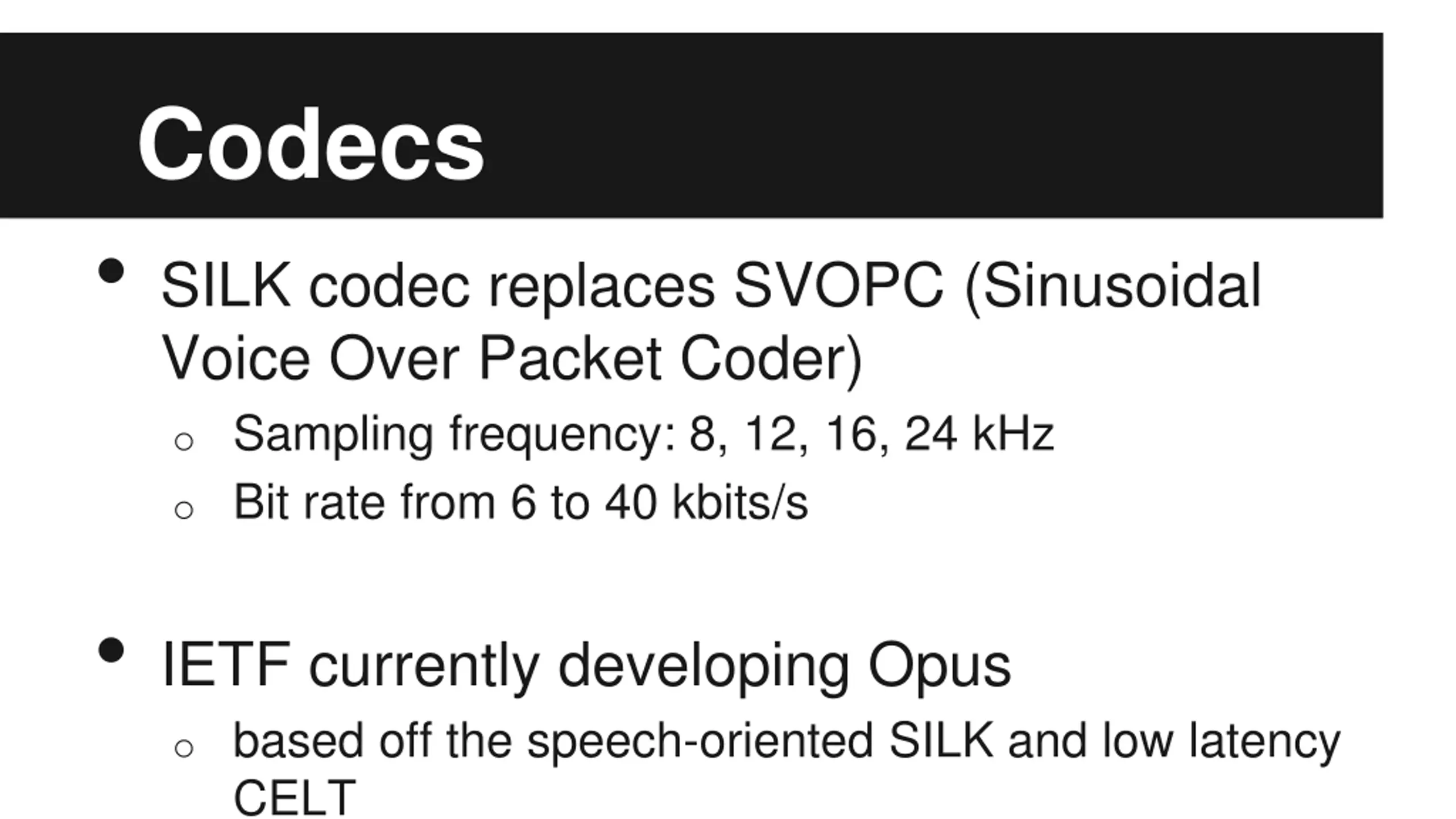 Codecs

• SILK codec replaces SVOPC (Sinusoidal Voice Over Packet Coder)
○ Sampling frequency: 8, 12, 16, 24 kHz
○ Bit rate from 6 to 40 kbits/s

• IETF currently developing Opus
○ based off the speech-oriented SILK and low latency CELT